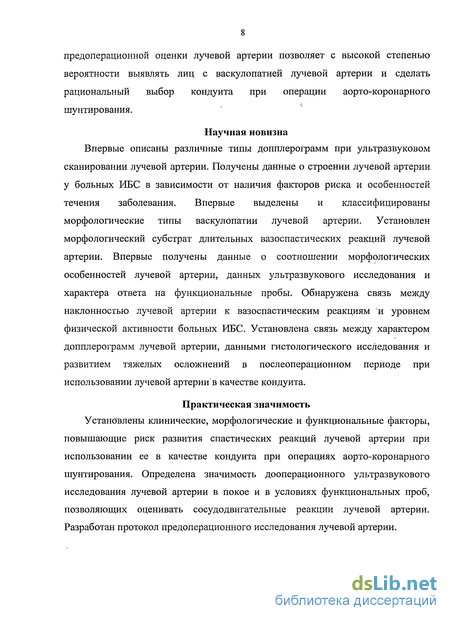 8

предоперационной оценки лучевой артерии позволяет с высокой степенью вероятности выявлять лиц с васкулопатией лучевой артерии и сделать рациональный выбор кондуита при операции аорто-коронарного шунтирования.

Научная новизна

Впервые описаны различные типы допплерограмм при ультразвуковом сканировании лучевой артерии. Получены данные о строении лучевой артерии у больных ИБС в зависимости от наличия факторов риска и особенностей течения заболевания. Впервые выделены и классифицированы морфологические типы васкулопатии лучевой артерии. Установлен морфологический субстрат длительных вазоспастических реакций лучевой артерии. Впервые получены данные о соотношении морфологических особенностей лучевой артерии, данных ультразвукового исследования и характера ответа на функциональные пробы. Обнаружена связь между наклонностью лучевой артерии к вазоспастическим реакциям и уровнем физической активности больных ИБС. Установлена связь между характером допплерограмм лучевой артерии, данными гистологического исследования и развитием тяжелых осложнений в послеоперационном периоде при использовании лучевой артерии в качестве кондуита.

Практическая значимость

Установлены клинические, морфологические и функциональные факторы, повышающие риск развития спастических реакций лучевой артерии при использовании ее в качестве кондуита при операциях аорто-коронарного шунтирования. Определена значимость дооперационного ультразвукового исследования лучевой артерии в покое и в условиях функциональных проб, позволяющих оценивать сосудодвигательные реакции лучевой артерии. Разработан протокол предоперационного исследования лучевой артерии.

dsLib.net
библиотека диссертаций